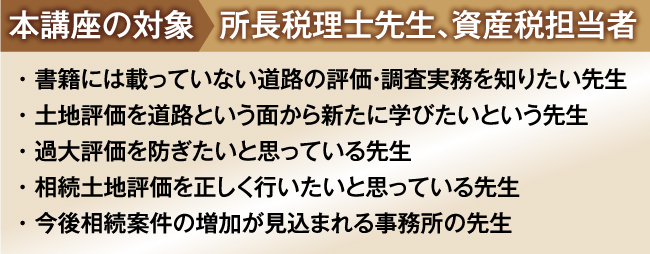 本講座の対象　所長税理士先生、資産税担当者

・書籍には載っていない道路の評価･調査実務を知りたい先生
・土地評価を道路という面から新たに学びたいという先生
・過大評価を防ぎたいと思っている先生
・相続土地評価を正しく行いたいと思っている先生
・今後相続案件の増加が見込まれる事務所の先生